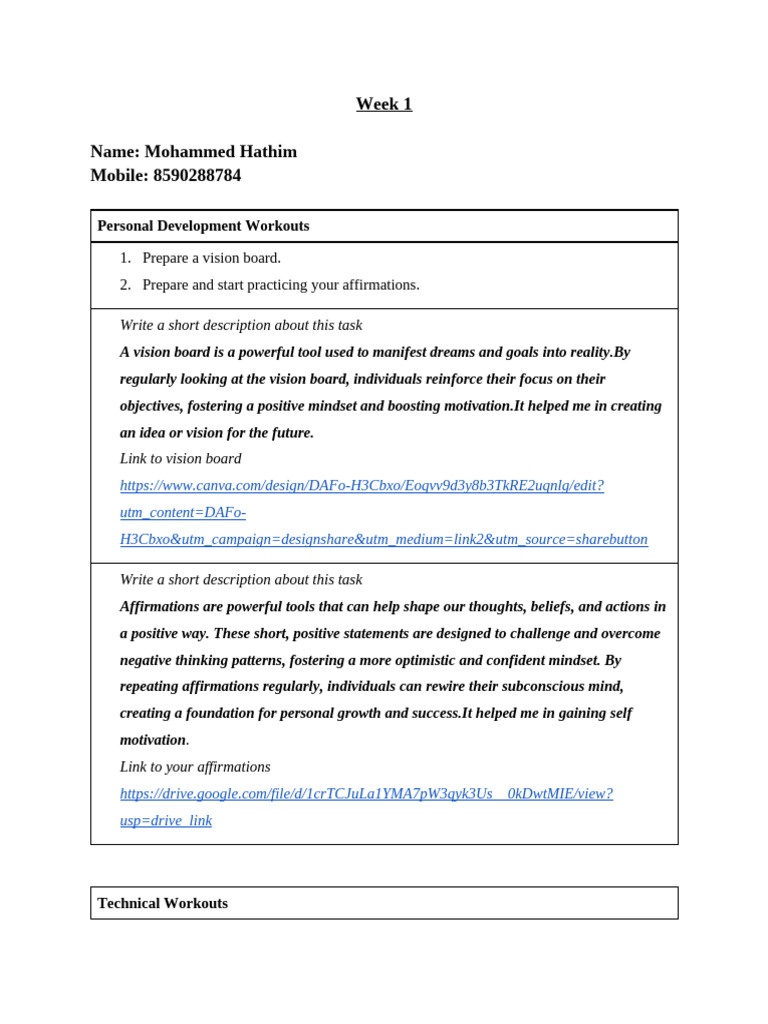 Week 1

Name: Mohammed Hathim
Mobile: 8590288784

Personal Development Workouts

1. Prepare a vision board.
2. Prepare and start practicing your affirmations.

Write a short description about this task

A vision board is a powerful tool used to manifest dreams and goals into reality.By regularly looking at the vision board, individuals reinforce their focus on their objectives, fostering a positive mindset and boosting motivation.It helped me in creating an idea or vision for the future.

Link to vision board
https://www.canva.com/design/DAFo-H3Cbxo/Eoqvv9d3y8b3TkRE2uqnlq/edit?utm_content=DAFo-H3Cbxo&utm_campaign=designshare&utm_medium=link2&utm_source=sharebutton

Write a short description about this task

Affirmations are powerful tools that can help shape our thoughts, beliefs, and actions in a positive way. These short, positive statements are designed to challenge and overcome negative thinking patterns, fostering a more optimistic and confident mindset. By repeating affirmations regularly, individuals can rewire their subconscious mind, creating a foundation for personal growth and success.It helped me in gaining self motivation.

Link to your affirmations
https://drive.google.com/file/d/1crTCJuLa1YMA7pW3qyk3Us__0kDwtMIE/view?usp=drive_link

Technical Workouts